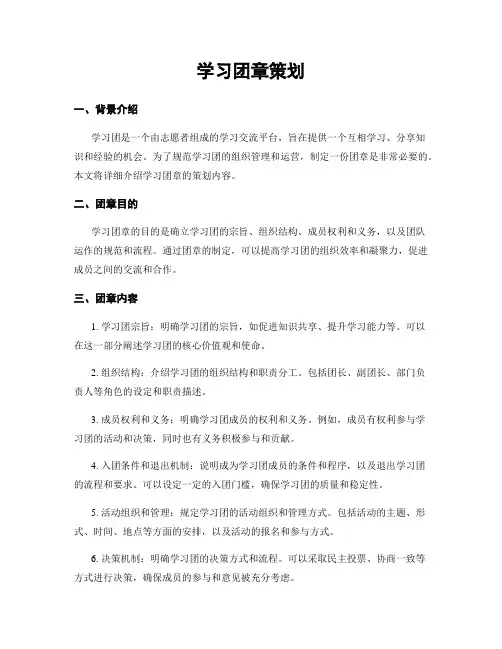 学习团章策划

一、背景介绍

学习团是一个由志愿者组成的学习交流平台，旨在提供一个互相学习、分享知识和经验的机会。为了规范学习团的组织管理和运营，制定一份团章是非常必要的。本文将详细介绍学习团章的策划内容。

二、团章目的

学习团章的目的是确立学习团的宗旨、组织结构、成员权利和义务，以及团队运作的规范和流程。通过团章的制定，可以提高学习团的组织效率和凝聚力，促进成员之间的交流和合作。

三、团章内容

1. 学习团宗旨：明确学习团的宗旨，如促进知识共享、提升学习能力等。可以在这一部分阐述学习团的核心价值观和使命。

2. 组织结构：介绍学习团的组织结构和职责分工。包括团长、副团长、部门负责人等角色的设定和职责描述。

3. 成员权利和义务：明确学习团成员的权利和义务。例如，成员有权利参与学习团的活动和决策，同时也有义务积极参与和贡献。

4. 入团条件和退出机制：说明成为学习团成员的条件和程序，以及退出学习团的流程和要求。可以设定一定的入团门槛，确保学习团的质量和稳定性。

5. 活动组织和管理：规定学习团的活动组织和管理方式。包括活动的主题、形式、时间、地点等方面的安排，以及活动的报名和参与方式。

6. 决策机制：明确学习团的决策方式和流程。可以采取民主投票、协商一致等方式进行决策，确保成员的参与和意见被充分考虑。